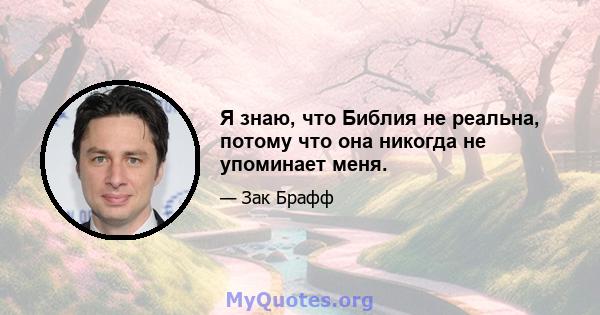 Я знаю, что Библия не реальна, потому что она никогда не упоминает меня.

— Зак Брафф

MyQuotes.org